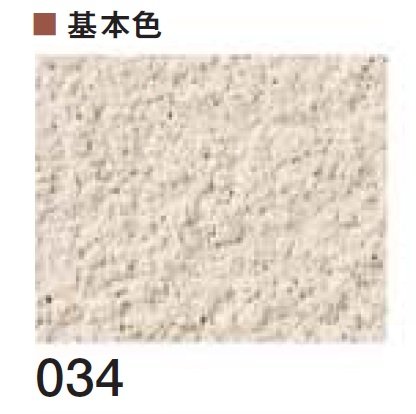 ■ 基本色

034